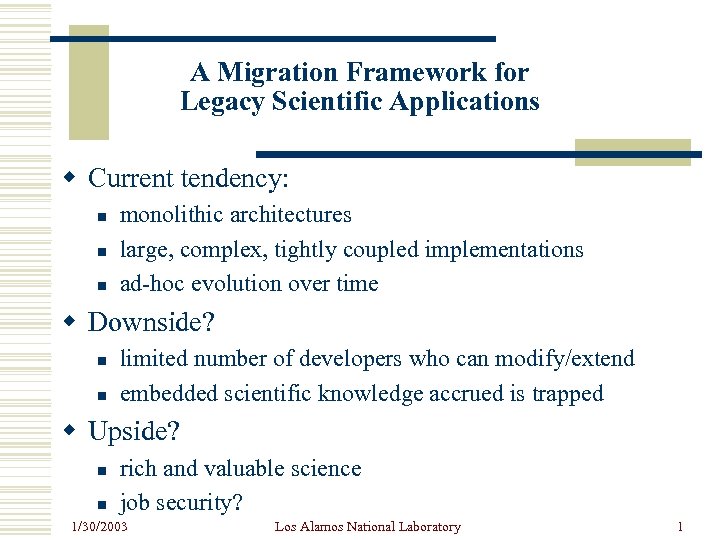 A Migration Framework for Legacy Scientific Applications

- Current tendency:
  - monolithic architectures
  - large, complex, tightly coupled implementations
  - ad-hoc evolution over time
- Downside?
  - limited number of developers who can modify/extend
  - embedded scientific knowledge accrued is trapped
- Upside?
  - rich and valuable science
  - job security?

1/30/2003 Los Alamos National Laboratory 1